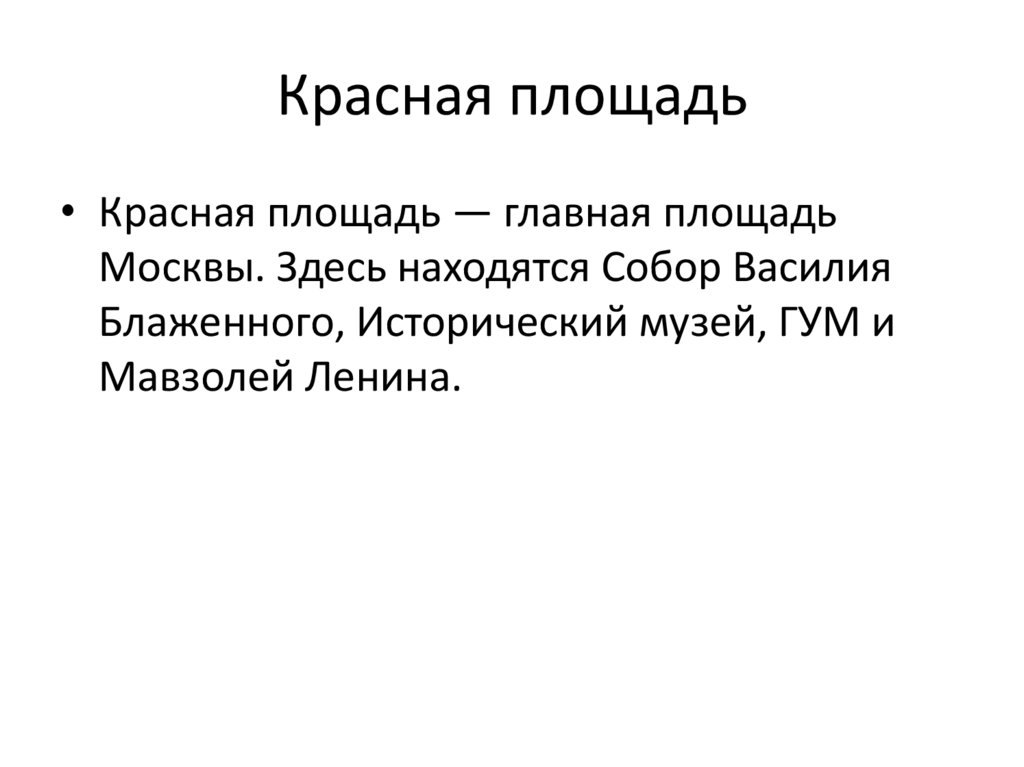 Красная площадь

• Красная площадь — главная площадь Москвы. Здесь находятся Собор Василия Блаженного, Исторический музей, ГУМ и Мавзолей Ленина.